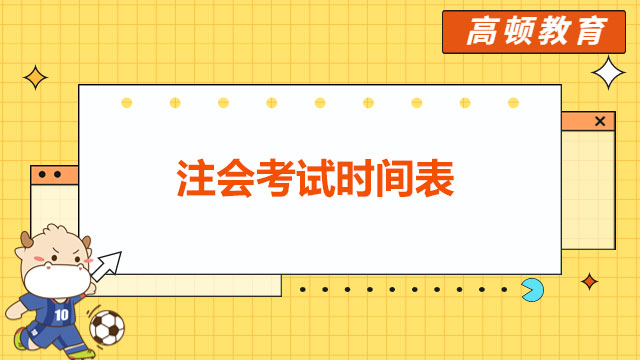 高顿教育

注会考试时间表

10